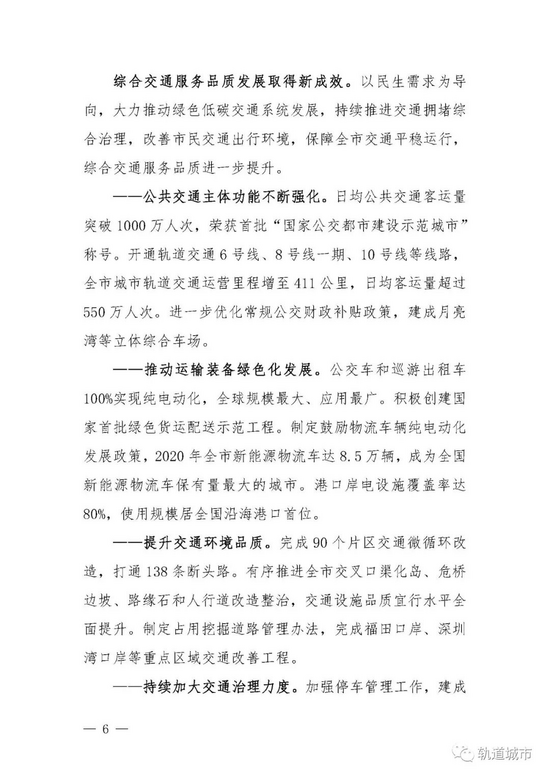 综合交通服务品质发展取得新成效。以民生需求为导向，大力推动绿色低碳交通系统发展，持续推进交通拥堵综合治理，改善市民交通出行环境，保障全市交通平稳运行，综合交通服务品质进一步提升。

——公共交通主体功能不断强化。日均公共交通客运量突破1000万人次，荣获首批“国家公交都市建设示范城市”称号。开通轨道交通6号线、8号线一期、10号线等线路，全市城市轨道交通运营里程增至411公里，日均客运量超过550万人次。进一步优化常规公交财政补贴政策，建成月亮湾等立体综合车场。

——推动运输装备绿色化发展。公交车和巡游出租车100%实现纯电动化，全球规模最大、应用最广。积极创建国家首批绿色货运配送示范工程。制定鼓励物流车辆纯电动化发展政策，2020年全市新能源物流车达8.5万辆，成为全国新能源物流车保有量最大的城市。港口岸电设施覆盖率达80%，使用规模居全国沿海港口首位。

——提升交通环境品质。完成90个片区交通微循环改造，打通138条断头路。有序推进全市交叉口渠化岛、危桥边坡、路缘石和人行道改造整治，交通设施品质宜行水平全面提升。制定占用挖掘道路管理办法，完成福田口岸、深圳湾口岸等重点区域交通改善工程。

——持续加大交通治理力度。加强停车管理工作，建成

— 6 —

轨道城市